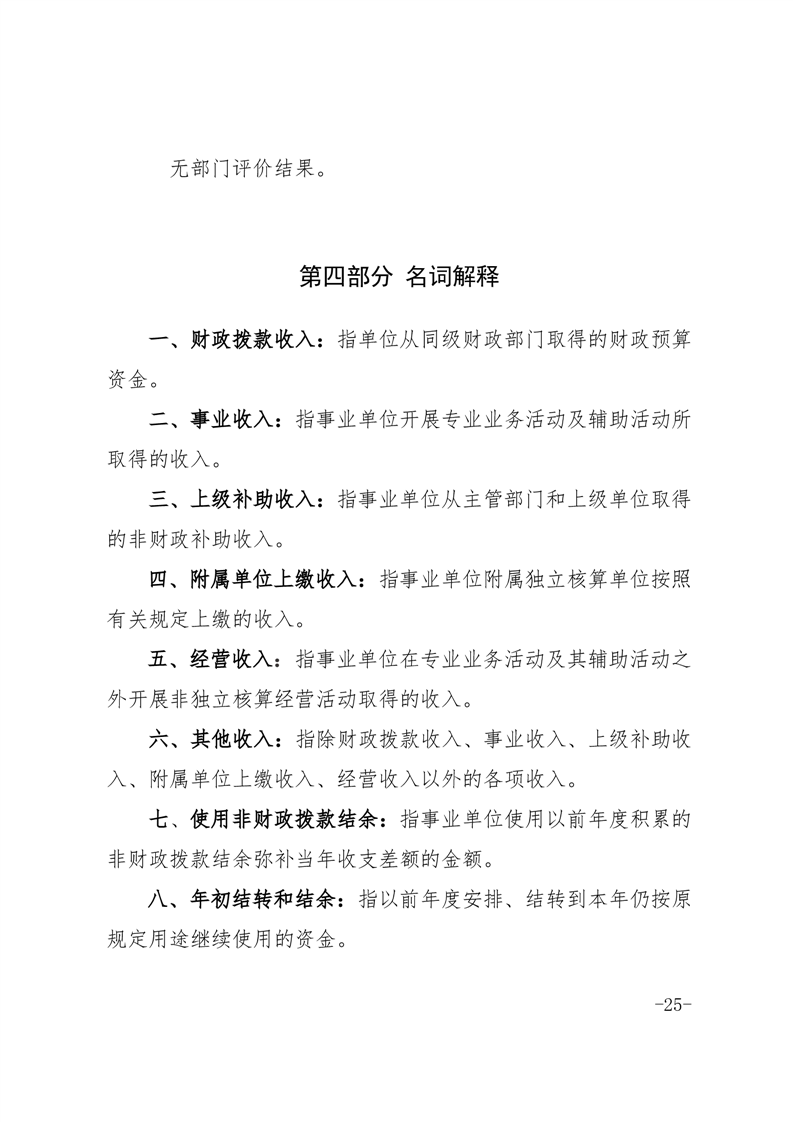 无部门评价结果。

第四部分 名词解释

一、财政拨款收入：指单位从同级财政部门取得的财政预算资金。

二、事业收入：指事业单位开展专业业务活动及辅助活动所取得的收入。

三、上级补助收入：指事业单位从主管部门和上级单位取得的非财政补助收入。

四、附属单位上缴收入：指事业单位附属独立核算单位按照有关规定上缴的收入。

五、经营收入：指事业单位在专业业务活动及其辅助活动之外开展非独立核算经营活动取得的收入。

六、其他收入：指除财政拨款收入、事业收入、上级补助收入、附属单位上缴收入、经营收入以外的各项收入。

七、使用非财政拨款结余：指事业单位使用以前年度积累的非财政拨款结余弥补当年收支差额的金额。

八、年初结转和结余：指以前年度安排、结转到本年仍按原规定用途继续使用的资金。

-25-